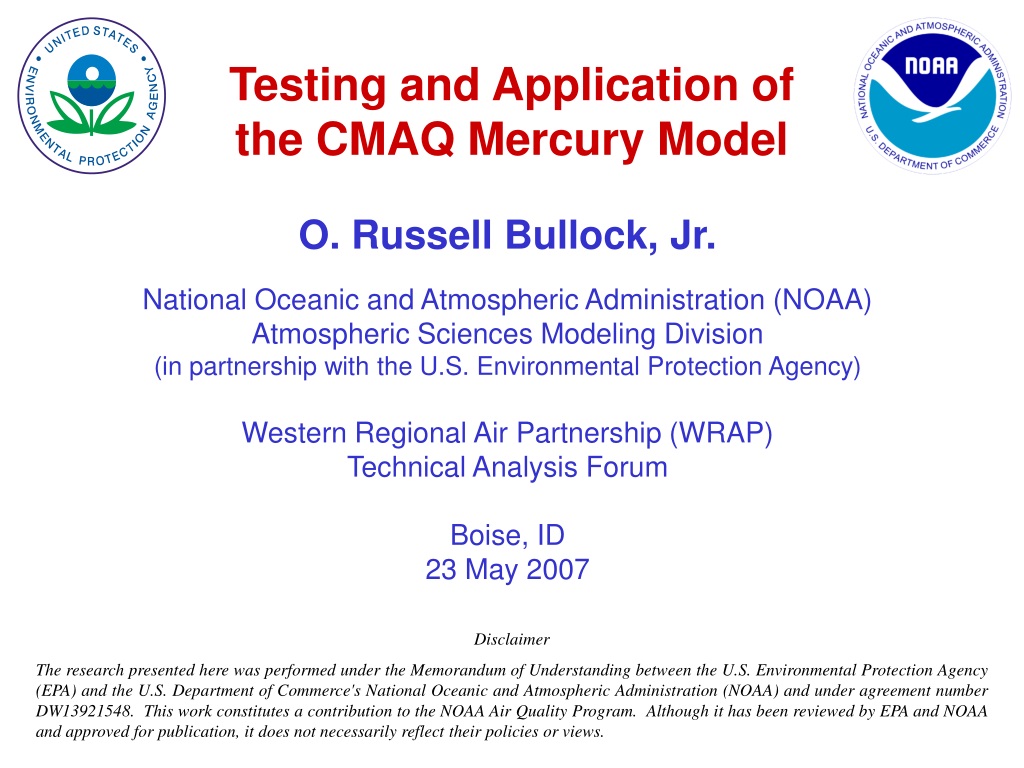 UNITED STATES ENVIRONMENTAL PROTECTION AGENCY

Testing and Application of the CMAQ Mercury Model

NATIONAL OCEANIC AND ATMOSPHERIC ADMINISTRATION
NOAA
U.S. DEPARTMENT OF COMMERCE

O. Russell Bullock, Jr.

National Oceanic and Atmospheric Administration (NOAA)
Atmospheric Sciences Modeling Division
(in partnership with the U.S. Environmental Protection Agency)

Western Regional Air Partnership (WRAP)
Technical Analysis Forum

Boise, ID
23 May 2007

Disclaimer

The research presented here was performed under the Memorandum of Understanding between the U.S. Environmental Protection Agency (EPA) and the U.S. Department of Commerce's National Oceanic and Atmospheric Administration (NOAA) and under agreement number DW13921548. This work constitutes a contribution to the NOAA Air Quality Program. Although it has been reviewed by EPA and NOAA and approved for publication, it does not necessarily reflect their policies or views.